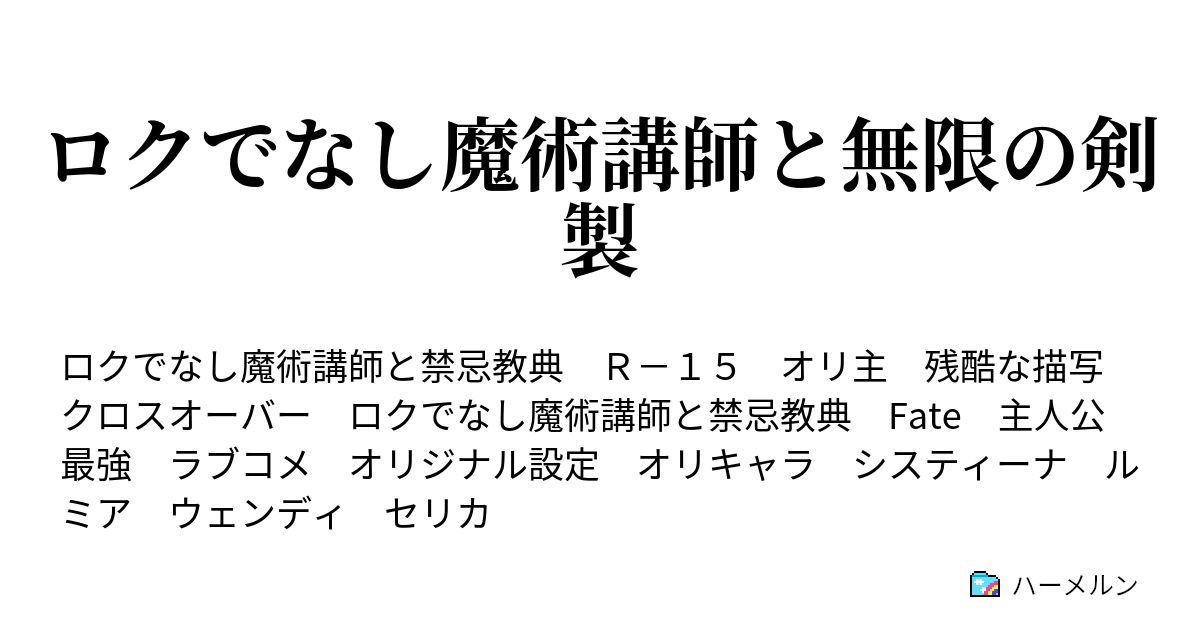 ロクでなし魔術講師と無限の剣製

ロクでなし魔術講師と禁忌教典　Ｒ－１５　オリ主　残酷な描写　クロスオーバー　ロクでなし魔術講師と禁忌教典　Fate　主人公最強　ラブコメ　オリジナル設定　オリキャラ　システィーナ　ルミア　ウェンディ　セリカ

ハーメルン